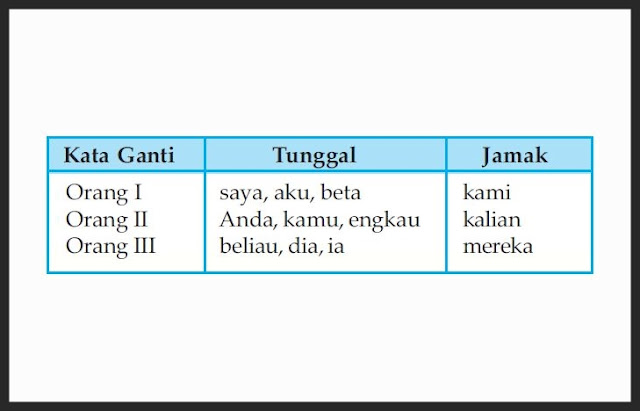 | Kata Ganti | Tunggal | Jamak |
|---|---|---|
| Orang I | saya, aku, beta | kami |
| Orang II | Anda, kamu, engkau | kalian |
| Orang III | beliau, dia, ia | mereka |